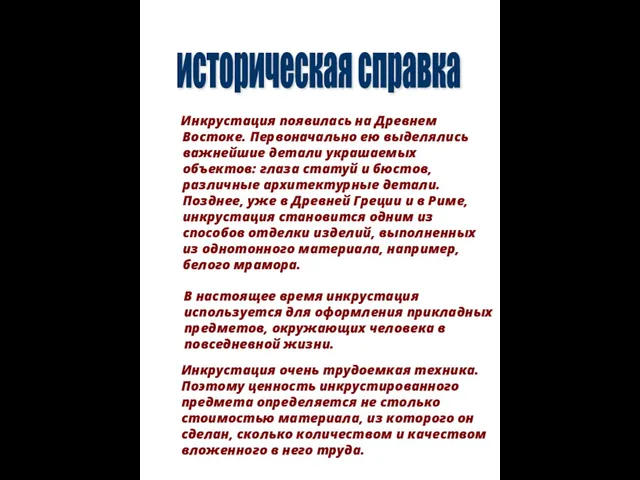 историческая справка

Инкрустация появилась на Древнем Востоке. Первоначально ею выделялись важнейшие детали украшаемых объектов: глаза статуй и бюстов, различные архитектурные детали. Позднее, уже в Древней Греции и в Риме, инкрустация становится одним из способов отделки изделий, выполненных из однотонного материала, например, белого мрамора.

В настоящее время инкрустация используется для оформления прикладных предметов, окружающих человека в повседневной жизни.

Инкрустация очень трудоемкая техника. Поэтому ценность инкрустированного предмета определяется не столько стоимостью материала, из которого он сделан, сколько количеством и качеством вложенного в него труда.